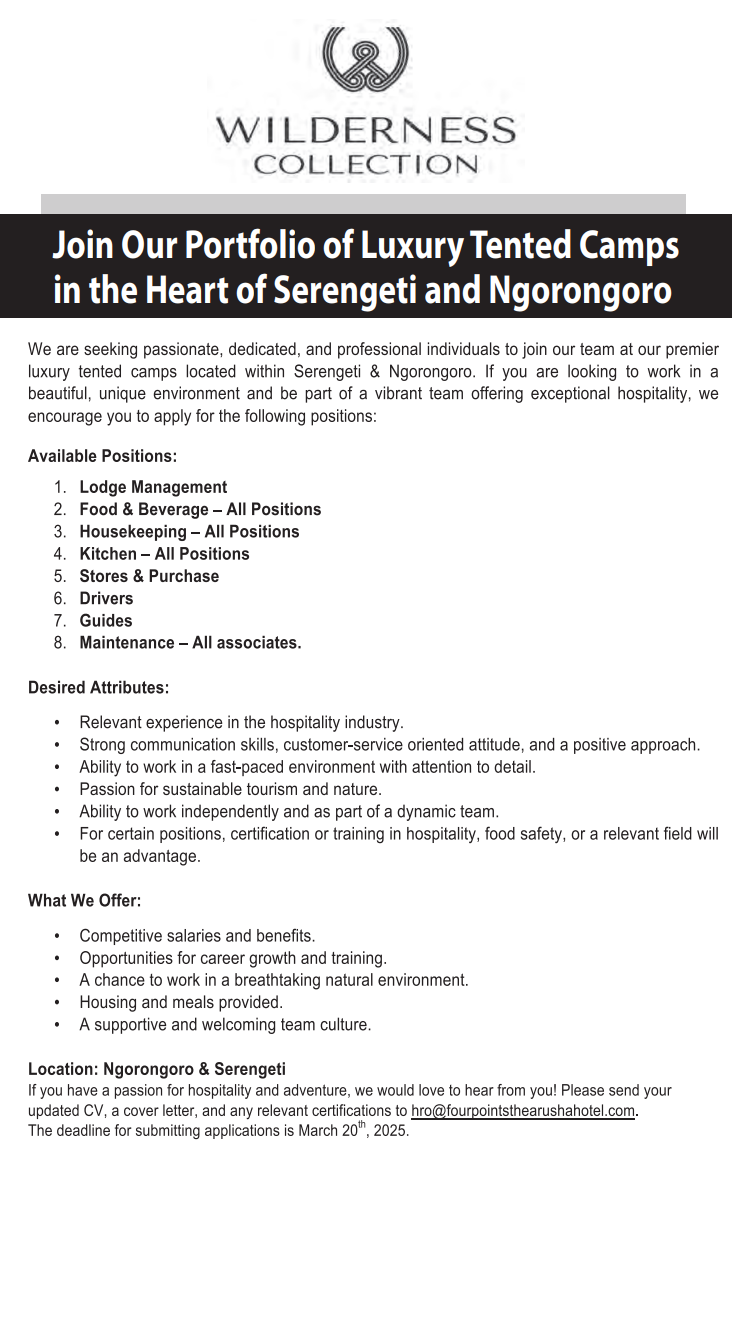 WILDERNESS COLLECTION

Join Our Portfolio of Luxury Tented Camps in the Heart of Serengeti and Ngorongoro

We are seeking passionate, dedicated, and professional individuals to join our team at our premier luxury tented camps located within Serengeti & Ngorongoro. If you are looking to work in a beautiful, unique environment and be part of a vibrant team offering exceptional hospitality, we encourage you to apply for the following positions:

Available Positions:

1. Lodge Management
2. Food & Beverage – All Positions
3. Housekeeping – All Positions
4. Kitchen – All Positions
5. Stores & Purchase
6. Drivers
7. Guides
8. Maintenance – All associates.

Desired Attributes:

• Relevant experience in the hospitality industry.
• Strong communication skills, customer-service oriented attitude, and a positive approach.
• Ability to work in a fast-paced environment with attention to detail.
• Passion for sustainable tourism and nature.
• Ability to work independently and as part of a dynamic team.
• For certain positions, certification or training in hospitality, food safety, or a relevant field will be an advantage.

What We Offer:

• Competitive salaries and benefits.
• Opportunities for career growth and training.
• A chance to work in a breathtaking natural environment.
• Housing and meals provided.
• A supportive and welcoming team culture.

Location: Ngorongoro & Serengeti
If you have a passion for hospitality and adventure, we would love to hear from you! Please send your updated CV, a cover letter, and any relevant certifications to hro@fourpointsthearushahotel.com.
The deadline for submitting applications is March 20$^{th}$, 2025.